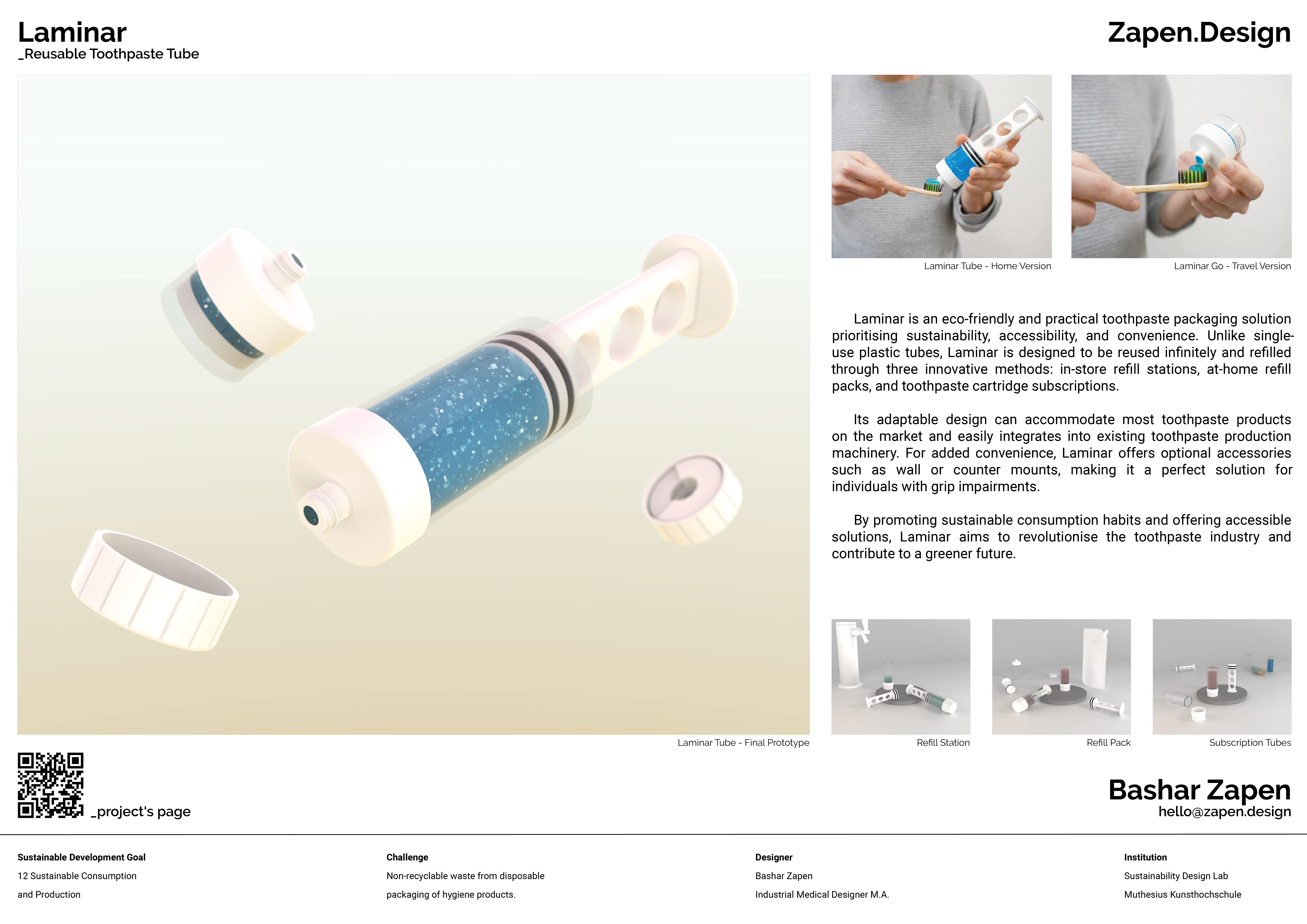 Laminar
_Reusable Toothpaste Tube

Zapen.Design

Laminar Tube - Home Version

Laminar Go - Travel Version

Laminar is an eco-friendly and practical toothpaste packaging solution prioritising sustainability, accessibility, and convenience. Unlike single-use plastic tubes, Laminar is designed to be reused infinitely and refilled through three innovative methods: in-store refill stations, at-home refill packs, and toothpaste cartridge subscriptions.

Its adaptable design can accommodate most toothpaste products on the market and easily integrates into existing toothpaste production machinery. For added convenience, Laminar offers optional accessories such as wall or counter mounts, making it a perfect solution for individuals with grip impairments.

By promoting sustainable consumption habits and offering accessible solutions, Laminar aims to revolutionise the toothpaste industry and contribute to a greener future.

Laminar Tube - Final Prototype

Refill Station

Refill Pack

Subscription Tubes

_project's page

Bashar Zapen
hello@zapen.design

Sustainable Development Goal
12 Sustainable Consumption and Production

Challenge
Non-recyclable waste from disposable packaging of hygiene products.

Designer
Bashar Zapen
Industrial Medical Designer M.A.

Institution
Sustainability Design Lab
Muthesius Kunsthochschule